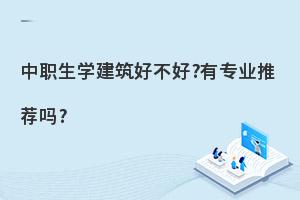 中职生学建筑好不好?有专业推荐吗?